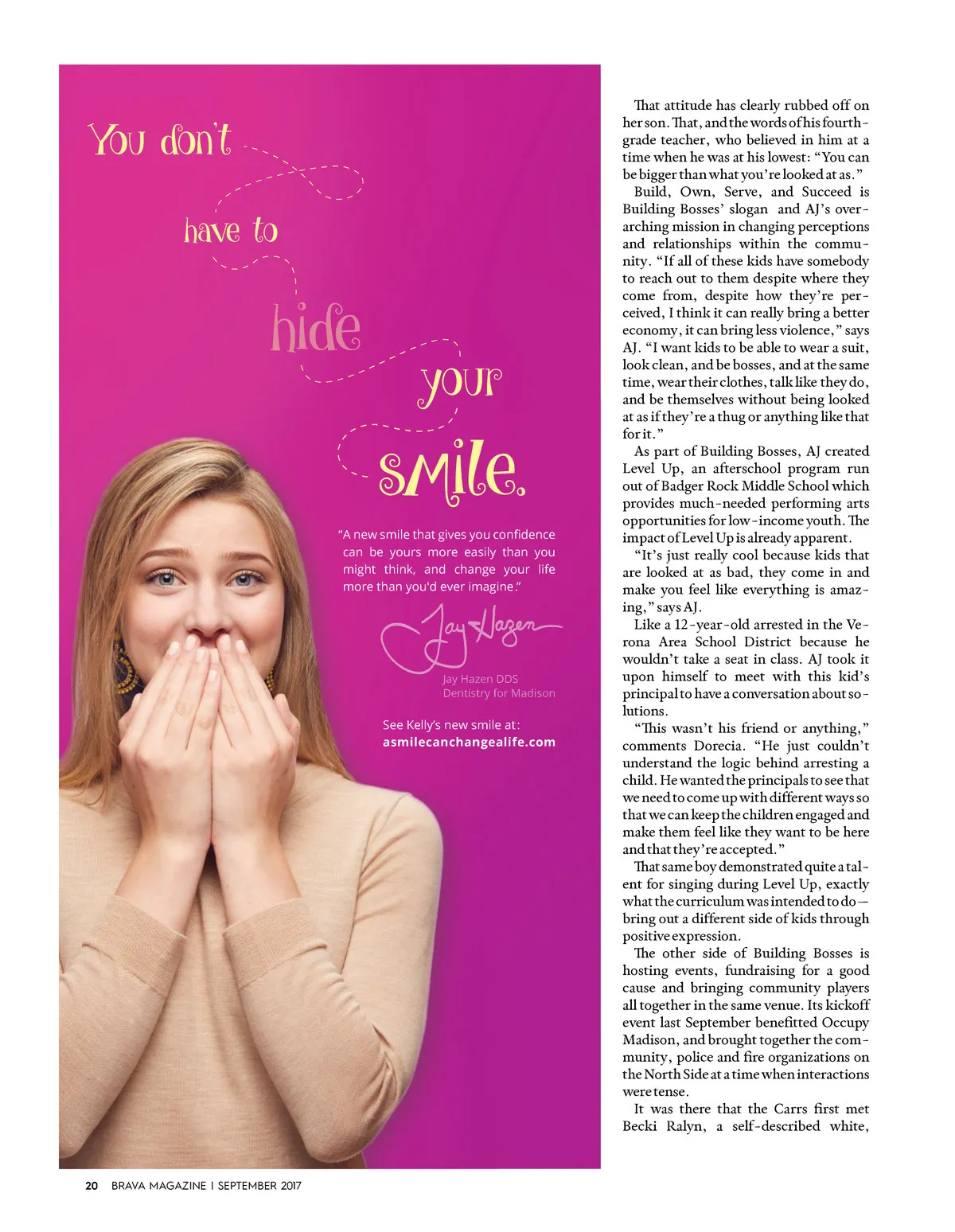 You don't have to hide your smile.

"A new smile that gives you confidence can be yours more easily than you might think, and change your life more than you'd ever imagine."

Jay Hazen

Jay Hazen DDS
Dentistry for Madison

See Kelly's new smile at:
asmilecanchangealife.com

That attitude has clearly rubbed off on her son. That, and the words of his fourth-grade teacher, who believed in him at a time when he was at his lowest: "You can be bigger than what you're looked at as."

Build, Own, Serve, and Succeed is Building Bosses' slogan and AJ's overarching mission in changing perceptions and relationships within the community. "If all of these kids have somebody to reach out to them despite where they come from, despite how they're perceived, I think it can really bring a better economy, it can bring less violence," says AJ. "I want kids to be able to wear a suit, look clean, and be bosses, and at the same time, wear their clothes, talk like they do, and be themselves without being looked at as if they're a thug or anything like that for it."

As part of Building Bosses, AJ created Level Up, an afterschool program run out of Badger Rock Middle School which provides much-needed performing arts opportunities for low-income youth. The impact of Level Up is already apparent.

"It's just really cool because kids that are looked at as bad, they come in and make you feel like everything is amazing," says AJ.

Like a 12-year-old arrested in the Verona Area School District because he wouldn't take a seat in class. AJ took it upon himself to meet with this kid's principal to have a conversation about solutions.

"This wasn't his friend or anything," comments Dorecia. "He just couldn't understand the logic behind arresting a child. He wanted the principals to see that we need to come up with different ways so that we can keep the children engaged and make them feel like they want to be here and that they're accepted."

That same boy demonstrated quite a talent for singing during Level Up, exactly what the curriculum was intended to do—bring out a different side of kids through positive expression.

The other side of Building Bosses is hosting events, fundraising for a good cause and bringing community players all together in the same venue. Its kickoff event last September benefitted Occupy Madison, and brought together the community, police and fire organizations on the North Side at a time when interactions were tense.

It was there that the Carrs first met Becki Ralyn, a self-described white,

20 BRAVA MAGAZINE | SEPTEMBER 2017